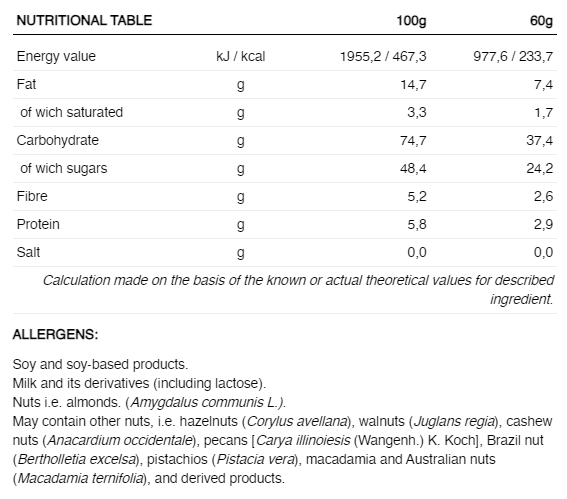 | NUTRITIONAL TABLE | | 100g | 60g |
|---|---|---|---|
| Energy value | kJ / kcal | 1955,2 / 467,3 | 977,6 / 233,7 |
| Fat | g | 14,7 | 7,4 |
| of wich saturated | g | 3,3 | 1,7 |
| Carbohydrate | g | 74,7 | 37,4 |
| of wich sugars | g | 48,4 | 24,2 |
| Fibre | g | 5,2 | 2,6 |
| Protein | g | 5,8 | 2,9 |
| Salt | g | 0,0 | 0,0 |

Calculation made on the basis of the known or actual theoretical values for described ingredient.

ALLERGENS:

Soy and soy-based products.
Milk and its derivatives (including lactose).
Nuts i.e. almonds. (Amygdalus communis L.).
May contain other nuts, i.e. hazelnuts (Corylus avellana), walnuts (Juglans regia), cashew nuts (Anacardium occidentale), pecans [Carya illinoiesis (Wangenh.) K. Koch], Brazil nut (Bertholletia excelsa), pistachios (Pistacia vera), macadamia and Australian nuts (Macadamia ternifolia), and derived products.